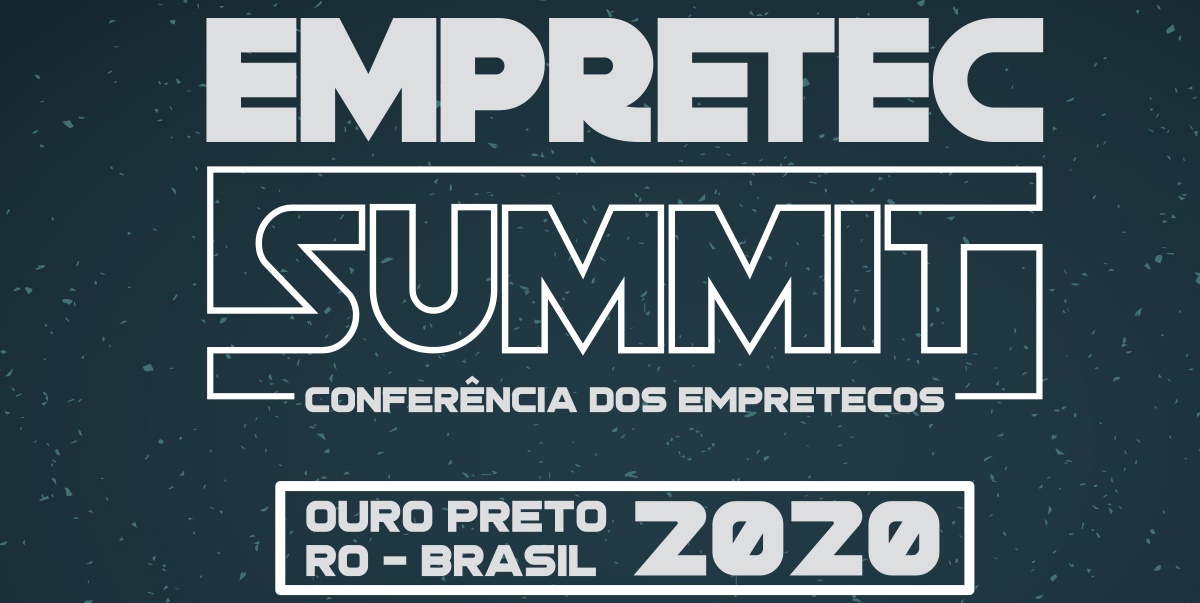 EMPRETEC
SUMMIT
CONFERÊNCIA DOS EMPRETECOS

OURO PRETO
RO - BRASIL
2020